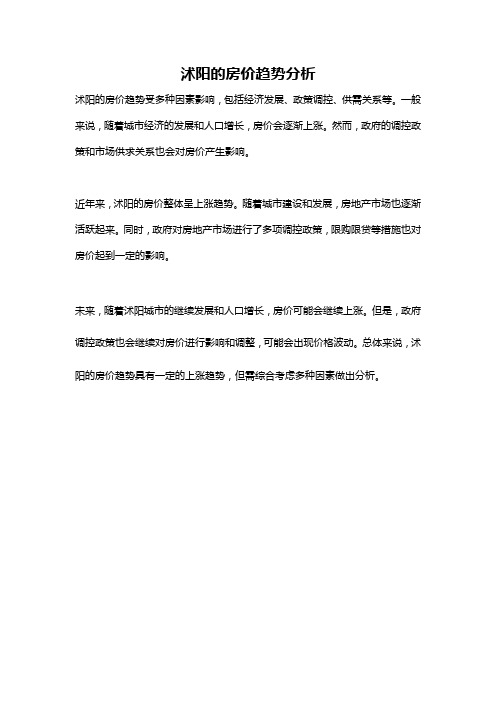 沭阳的房价趋势分析

沭阳的房价趋势受多种因素影响，包括经济发展、政策调控、供需关系等。一般来说，随着城市经济的发展和人口增长，房价会逐渐上涨。然而，政府的调控政策和市场供求关系也会对房价产生影响。

近年来，沭阳的房价整体呈上涨趋势。随着城市建设和发展，房地产市场也逐渐活跃起来。同时，政府对房地产市场进行了多项调控政策，限购限贷等措施也对房价起到一定的影响。

未来，随着沭阳城市的继续发展和人口增长，房价可能会继续上涨。但是，政府调控政策也会继续对房价进行影响和调整，可能会出现价格波动。总体来说，沭阳的房价趋势具有一定的上涨趋势，但需综合考虑多种因素做出分析。